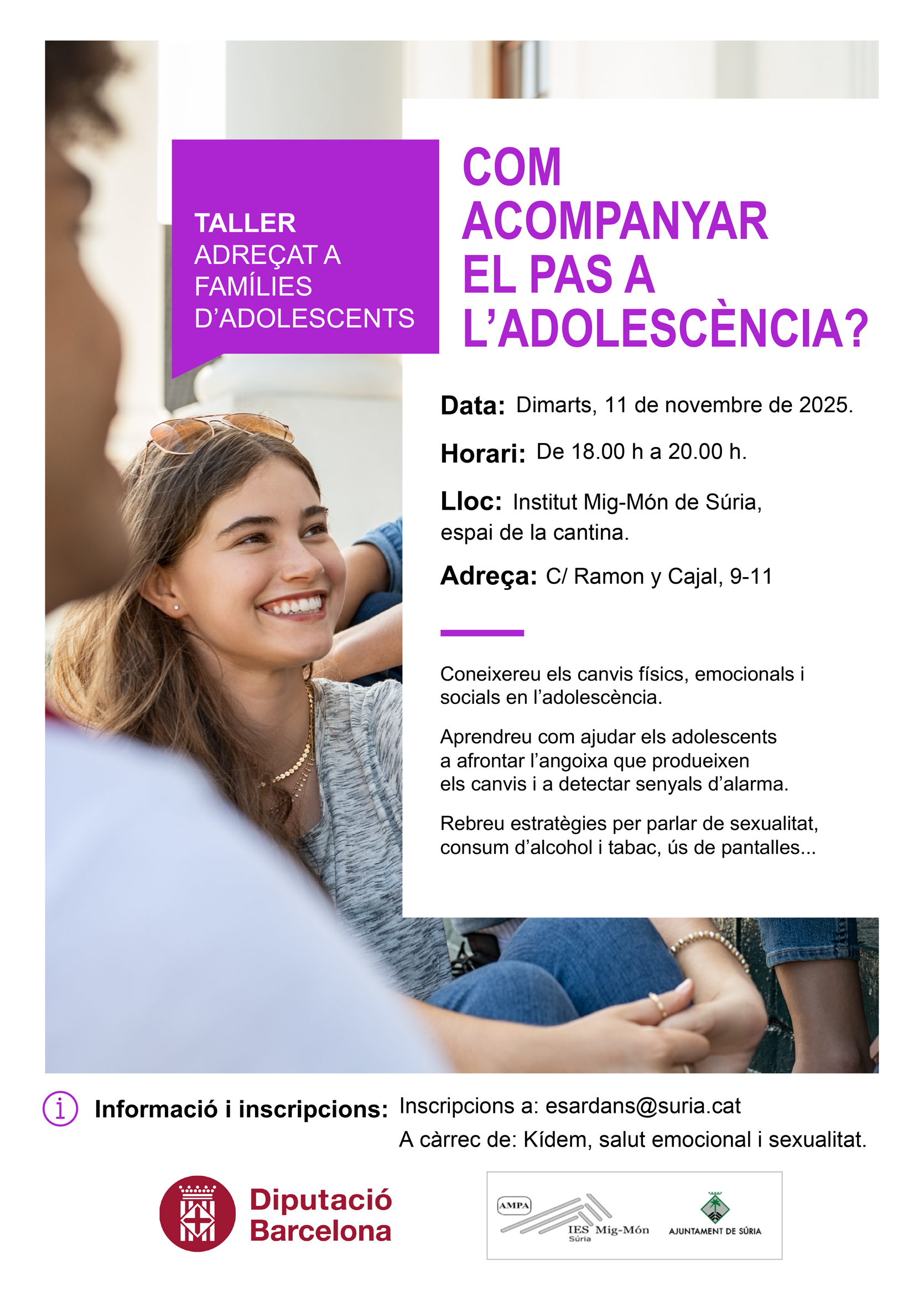 TALLER
ADREÇAT A FAMÍLIES D'ADOLESCENTS

COM ACOMPANYAR EL PAS A L'ADOLESCÈNCIA?

Data: Dimarts, 11 de novembre de 2025.

Horari: De 18.00 h a 20.00 h.

Lloc: Institut Mig-Món de Súria, espai de la cantina.

Adreça: C/ Ramon y Cajal, 9-11

Coneixereu els canvis físics, emocionals i socials en l'adolescència.

Aprendreu com ajudar els adolescents a afrontar l'angoixa que produeixen els canvis i a detectar senyals d'alarma.

Rebreu estratègies per parlar de sexualitat, consum d'alcohol i tabac, ús de pantalles...

Informació i inscripcions: Inscripcions a: esardans@suria.cat
A càrrec de: Kídem, salut emocional i sexualitat.

Diputació Barcelona

AMPA
IES Mig-Món
Súria

AJUNTAMENT DE SÚRIA